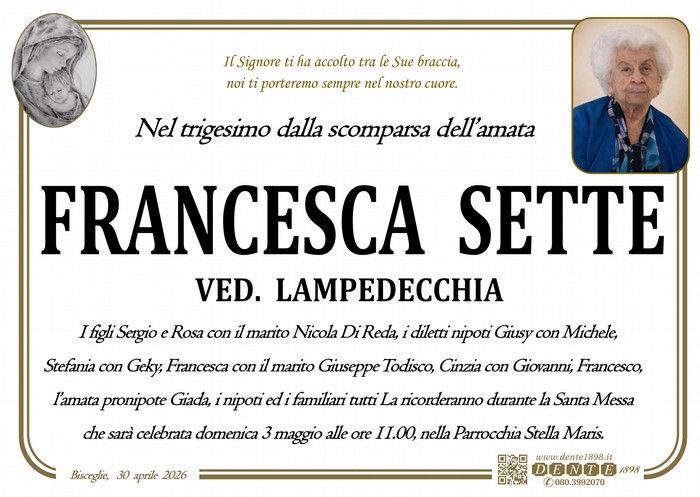 Il Signore ti ha accolto tra le Sue braccia,
noi ti porteremo sempre nel nostro cuore.

Nel trigesimo dalla scomparsa dell'amata

FRANCESCA SETTE

VED. LAMPEDECCHIA

I figli Sergio e Rosa con il marito Nicola Di Reda, i diletti nipoti Giusy con Michele, Stefania con Geky, Francesca con il marito Giuseppe Todisco, Cinzia con Giovanni, Francesco, l'amata pronipote Giada, i nipoti ed i familiari tutti La ricorderanno durante la Santa Messa che sarà celebrata domenica 3 maggio alle ore 11.00, nella Parrocchia Stella Maris.

Bisceglie, 30 aprile 2026

www.dente1898.it
DENTE 1898
080.3992070